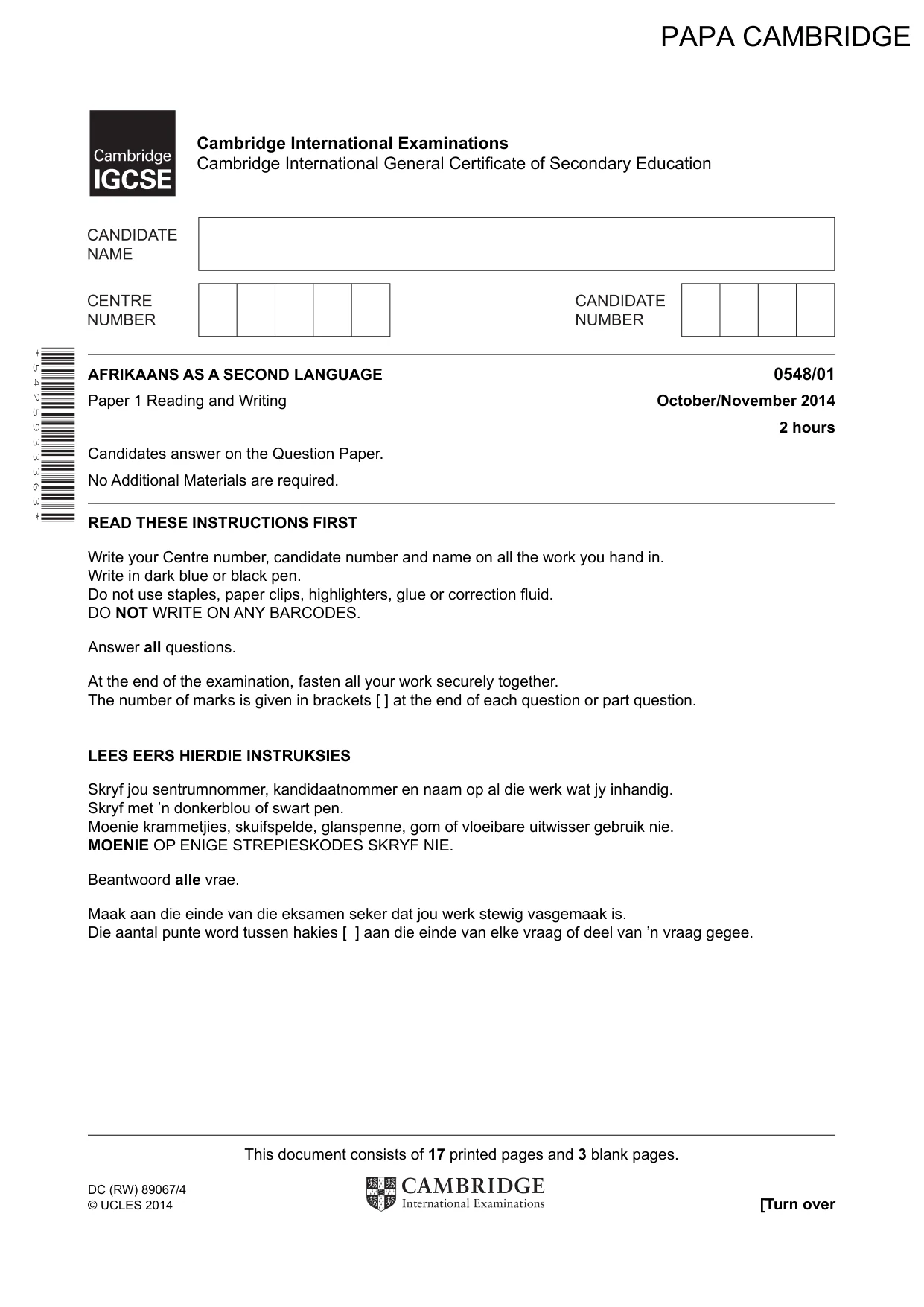 PAPA CAMBRIDGE

Cambridge IGCSE

Cambridge International Examinations
Cambridge International General Certificate of Secondary Education

CANDIDATE NAME

CENTRE NUMBER

CANDIDATE NUMBER

*5425933363*

AFRIKAANS AS A SECOND LANGUAGE
0548/01

Paper 1 Reading and Writing
October/November 2014

2 hours

Candidates answer on the Question Paper.

No Additional Materials are required.

READ THESE INSTRUCTIONS FIRST

Write your Centre number, candidate number and name on all the work you hand in.
Write in dark blue or black pen.
Do not use staples, paper clips, highlighters, glue or correction fluid.
DO NOT WRITE ON ANY BARCODES.

Answer all questions.

At the end of the examination, fasten all your work securely together.
The number of marks is given in brackets [ ] at the end of each question or part question.

LEES EERS HIERDIE INSTRUKSIES

Skryf jou sentrumnommer, kandidaatnommer en naam op al die werk wat jy inhandig.
Skryf met 'n donkerblou of swart pen.
Moenie krammetjies, skuifspelde, glanspenne, gom of vloeibare uitwisser gebruik nie.
MOENIE OP ENIGE STREPIESKODES SKRYF NIE.

Beantwoord alle vrae.

Maak aan die einde van die eksamen seker dat jou werk stewig vasgemaak is.
Die aantal punte word tussen hakies [ ] aan die einde van elke vraag of deel van 'n vraag gegee.

This document consists of 17 printed pages and 3 blank pages.

DC (RW) 89067/4
© UCLES 2014

CAMBRIDGE
International Examinations

[Turn over